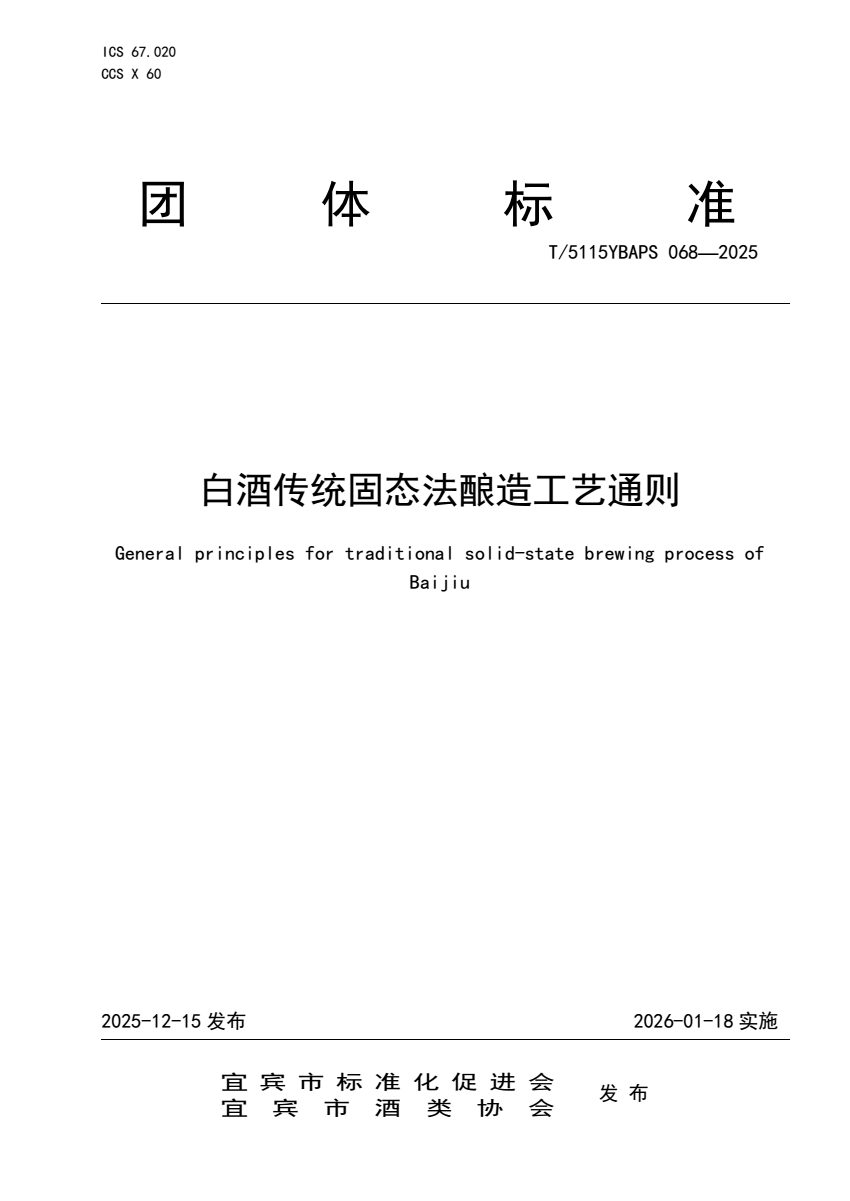 ICS 67.020
CCS X 60

团 体 标 准

T/5115YBAPS 068—2025

白酒传统固态法酿造工艺通则

General principles for traditional solid-state brewing process of Baijiu

2025-12-15 发布

2026-01-18 实施

宜宾市标准化促进会
宜宾市酒类协会
发布